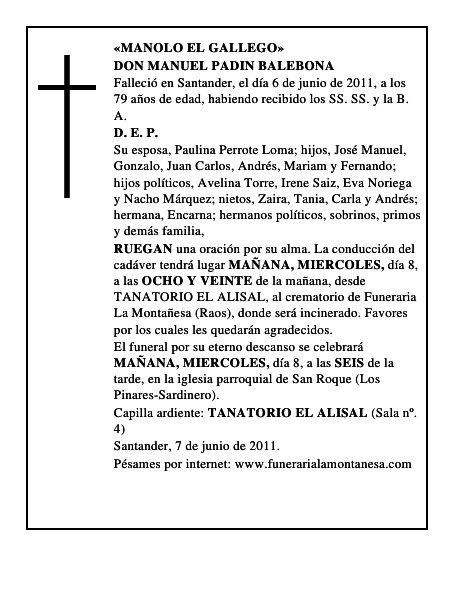 «MANOLO EL GALLEGO»
DON MANUEL PADIN BALEBONA
Falleció en Santander, el día 6 de junio de 2011, a los 79 años de edad, habiendo recibido los SS. SS. y la B. A.
D. E. P.
Su esposa, Paulina Perrote Loma; hijos, José Manuel, Gonzalo, Juan Carlos, Andrés, Mariam y Fernando; hijos políticos, Avelina Torre, Irene Saiz, Eva Noriega y Nacho Márquez; nietos, Zaira, Tania, Carla y Andrés; hermana, Encarna; hermanos políticos, sobrinos, primos y demás familia,
RUEGAN una oración por su alma. La conducción del cadáver tendrá lugar MAÑANA, MIERCOLES, día 8, a las OCHO Y VEINTE de la mañana, desde TANATORIO EL ALISAL, al crematorio de Funeraria La Montañesa (Raos), donde será incinerado. Favores por los cuales les quedarán agradecidos.
El funeral por su eterno descanso se celebrará MAÑANA, MIERCOLES, día 8, a las SEIS de la tarde, en la iglesia parroquial de San Roque (Los Pinares-Sardinero).
Capilla ardiente: TANATORIO EL ALISAL (Sala nº. 4)
Santander, 7 de junio de 2011.
Pésames por internet: www.funerarialamontanesa.com